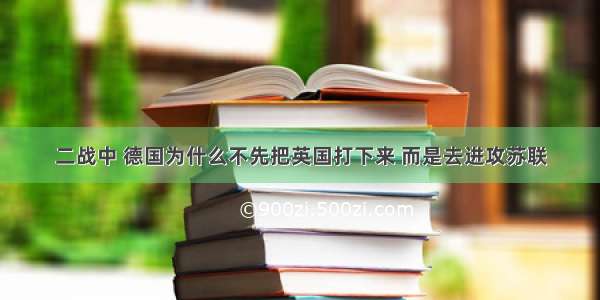 二战中 德国为什么不先把英国打下来 而是去进攻苏联

©900zi.500zi.com